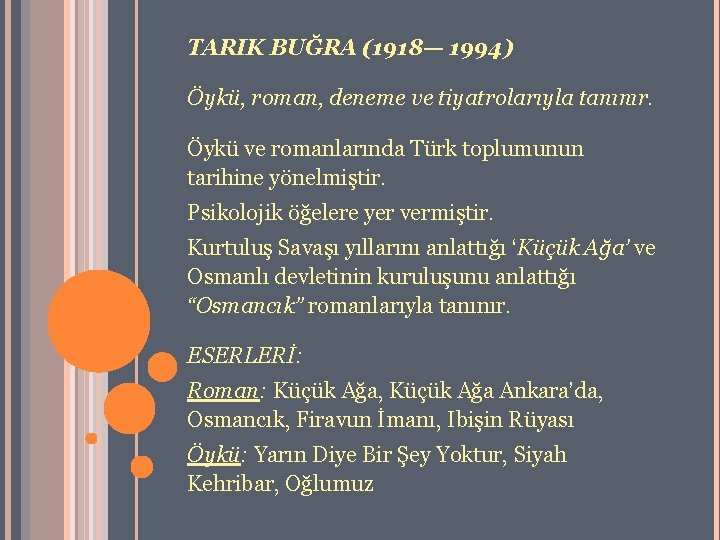 TARIK BUĞRA (1918— 1994)

Öykü, roman, deneme ve tiyatrolarıyla tanınır.

Öykü ve romanlarında Türk toplumunun tarihine yönelmiştir.

Psikolojik öğelere yer vermiştir.

Kurtuluş Savaşı yıllarını anlattığı 'Küçük Ağa' ve Osmanlı devletinin kuruluşunu anlattığı "Osmancık" romanlarıyla tanınır.

ESERLERİ:

Roman: Küçük Ağa, Küçük Ağa Ankara'da, Osmancık, Firavun İmanı, Ibişin Rüyası

Öykü: Yarın Diye Bir Şey Yoktur, Siyah Kehribar, Oğlumuz